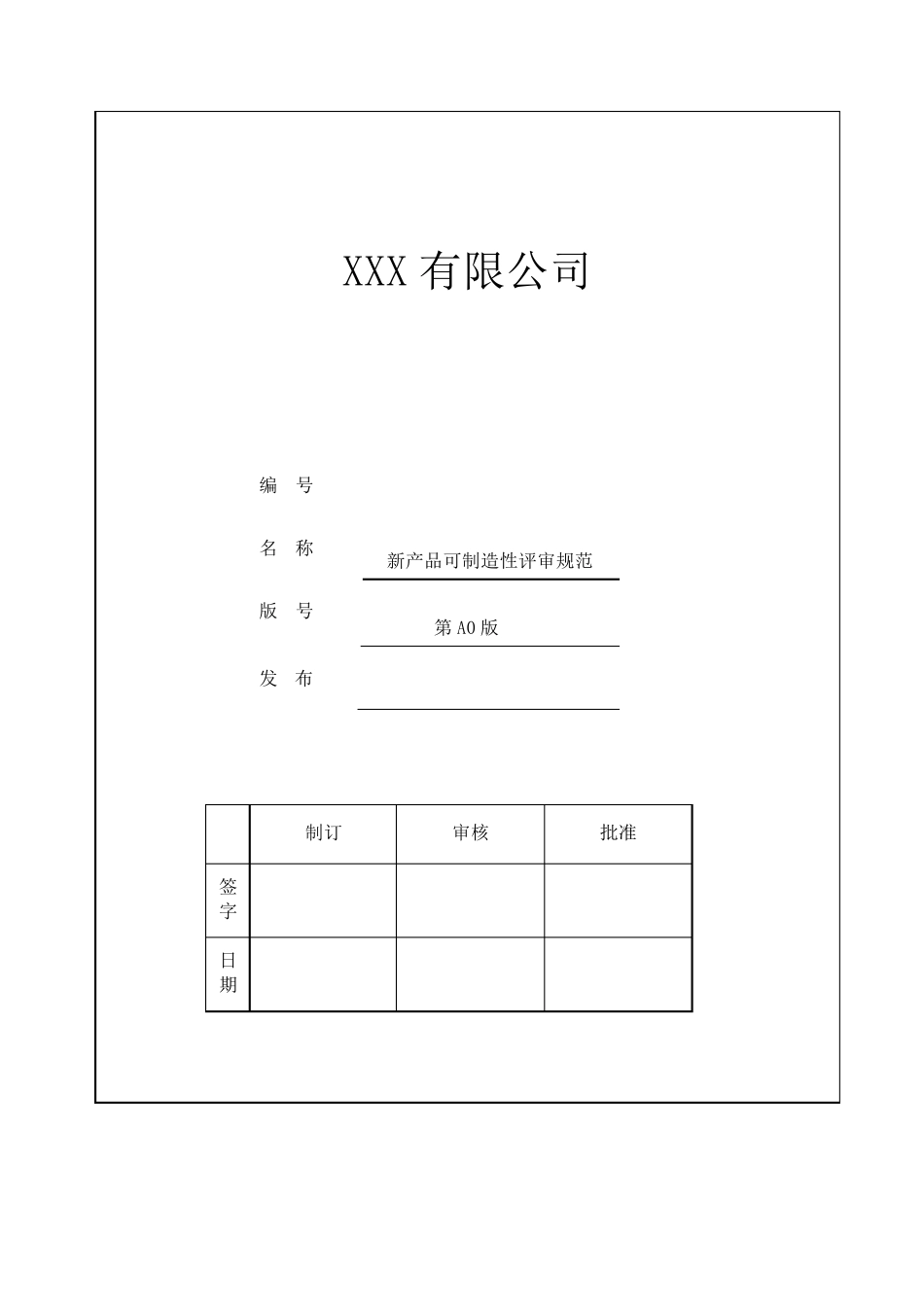 XXX 有限公司

编 号

名 称 新产品可制造性评审规范

版 号 第 A0 版

发 布

|  | 制订 | 审核 | 批准 |
|---|---|---|---|
| 签字 |  |  |  |
| 日期 |  |  |  |